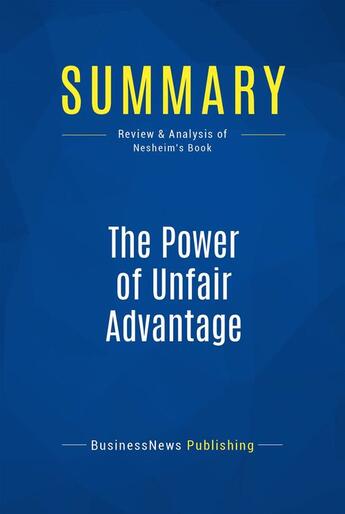 SUMMARY

Review & Analysis of Nesheim's Book

The Power of Unfair Advantage

BusinessNews Publishing